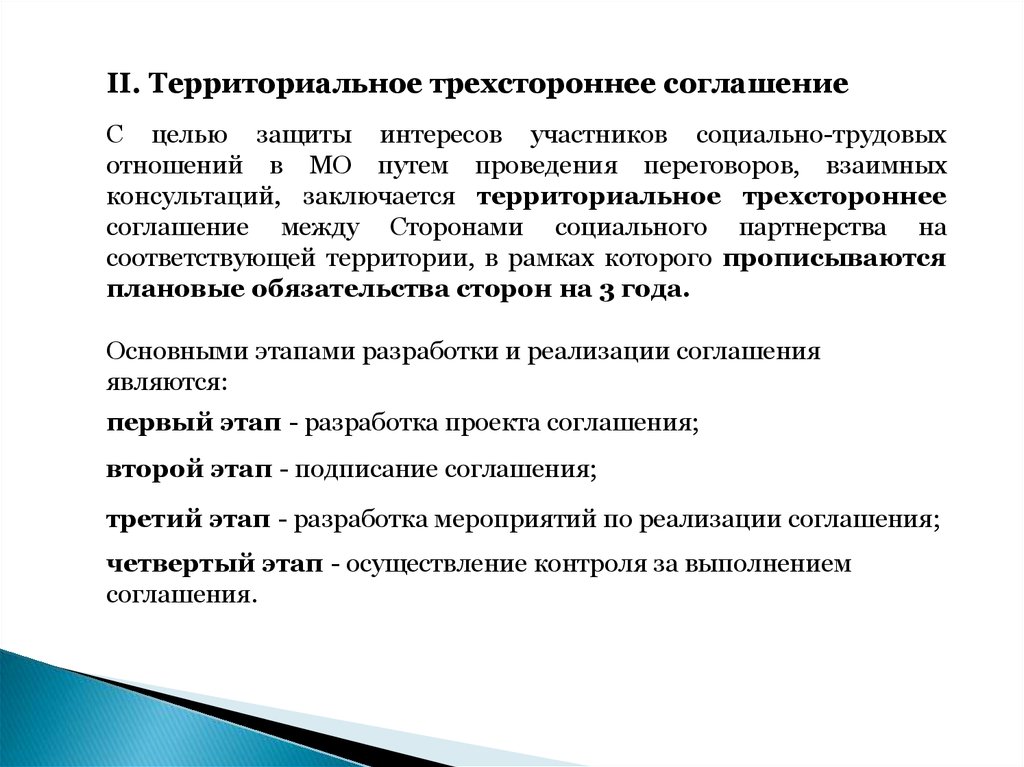 II. Территориальное трехстороннее соглашение

С целью защиты интересов участников социально-трудовых отношений в МО путем проведения переговоров, взаимных консультаций, заключается территориальное трехстороннее соглашение между Сторонами социального партнерства на соответствующей территории, в рамках которого прописываются плановые обязательства сторон на 3 года.

Основными этапами разработки и реализации соглашения являются:

первый этап - разработка проекта соглашения;

второй этап - подписание соглашения;

третий этап - разработка мероприятий по реализации соглашения;

четвертый этап - осуществление контроля за выполнением соглашения.